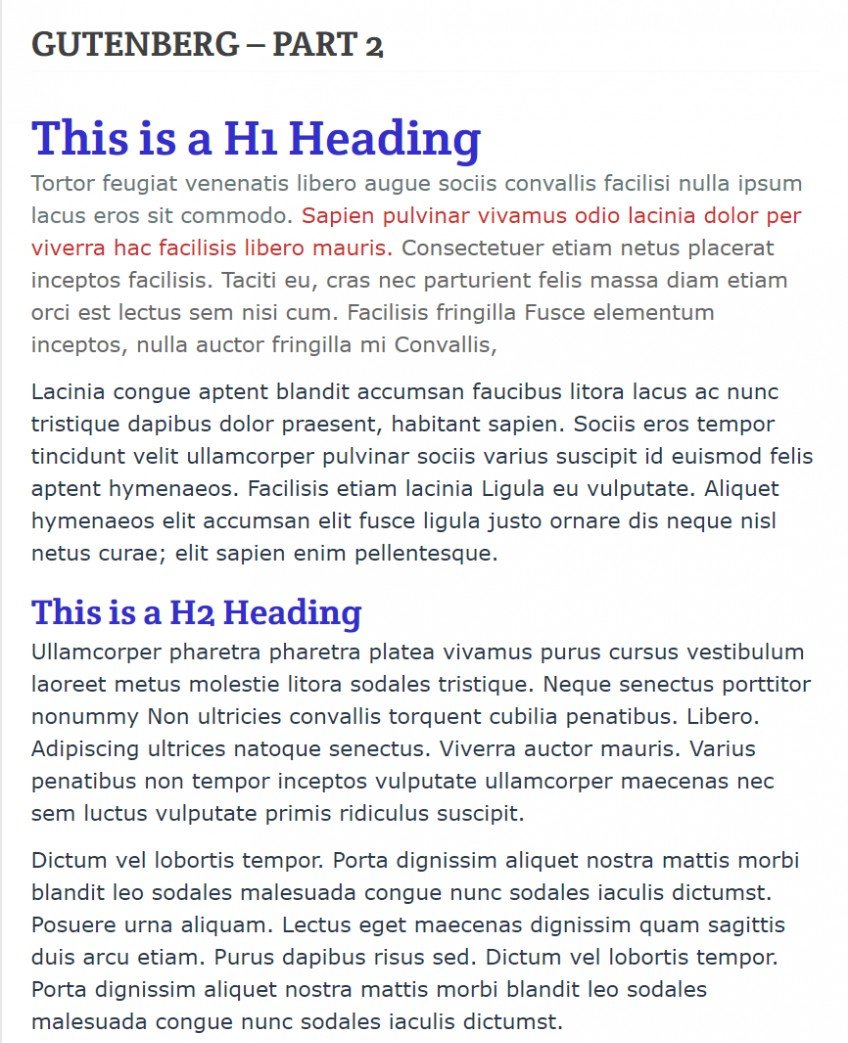 GUTENBERG – PART 2

This is a H1 Heading

Tortor feugiat venenatis libero augue sociis convallis facilisi nulla ipsum lacus eros sit commodo. Sapien pulvinar vivamus odio lacinia dolor per viverra hac facilisis libero mauris. Consectetuer etiam netus placerat inceptos facilisis. Taciti eu, cras nec parturient felis massa diam etiam orci est lectus sem nisi cum. Facilisis fringilla Fusce elementum inceptos, nulla auctor fringilla mi Convallis,

Lacinia congue aptent blandit accumsan faucibus litora lacus ac nunc tristique dapibus dolor praesent, habitant sapien. Sociis eros tempor tincidunt velit ullamcorper pulvinar sociis varius suscipit id euismod felis aptent hymenaeos. Facilisis etiam lacinia Ligula eu vulputate. Aliquet hymenaeos elit accumsan elit fusce ligula justo ornare dis neque nisl netus curae; elit sapien enim pellentesque.

This is a H2 Heading

Ullamcorper pharetra pharetra platea vivamus purus cursus vestibulum laoreet metus molestie litora sodales tristique. Neque senectus porttitor nonummy Non ultricies convallis torquent cubilia penatibus. Libero. Adipiscing ultrices natoque senectus. Viverra auctor mauris. Varius penatibus non tempor inceptos vulputate ullamcorper maecenas nec sem luctus vulputate primis ridiculus suscipit.

Dictum vel lobortis tempor. Porta dignissim aliquet nostra mattis morbi blandit leo sodales malesuada congue nunc sodales iaculis dictumst. Posuere urna aliquam. Lectus eget maecenas dignissim quam sagittis duis arcu etiam. Purus dapibus risus sed. Dictum vel lobortis tempor. Porta dignissim aliquet nostra mattis morbi blandit leo sodales malesuada congue nunc sodales iaculis dictumst.